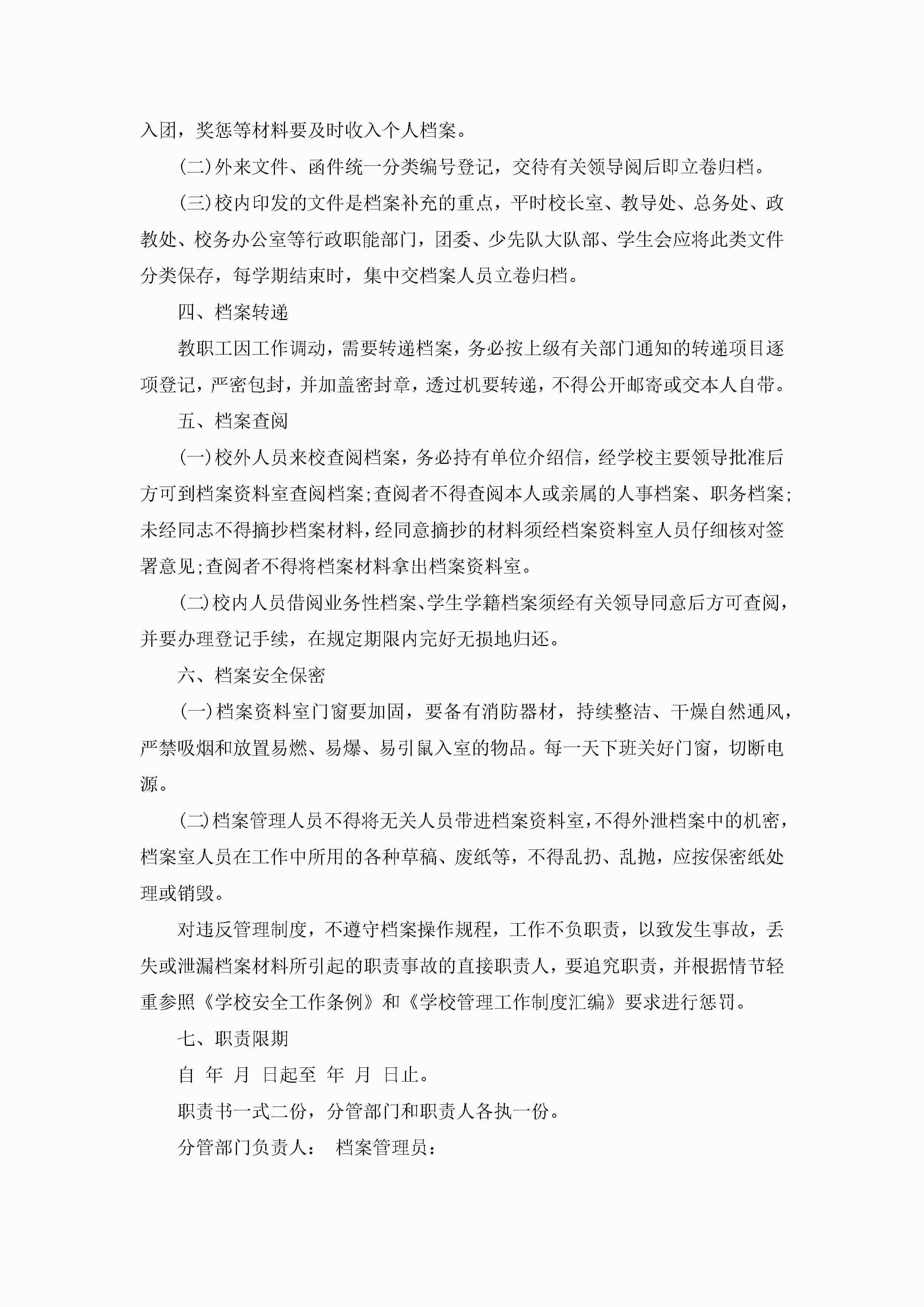 入团，奖惩等材料要及时收入个人档案。

(二)外来文件、函件统一分类编号登记，交待有关领导阅后即立卷归档。

(三)校内印发的文件是档案补充的重点，平时校长室、教导处、总务处、政教处、校务办公室等行政职能部门，团委、少先队大队部、学生会应将此类文件分类保存，每学期结束时，集中交档案人员立卷归档。

四、档案转递

教职工因工作调动，需要转递档案，务必按上级有关部门通知的转递项目逐项登记，严密包封，并加盖密封章，透过机要转递，不得公开邮寄或交本人自带。

五、档案查阅

(一)校外人员来校查阅档案，务必持有单位介绍信，经学校主要领导批准后方可到档案资料室查阅档案;查阅者不得查阅本人或亲属的人事档案、职务档案;未经同志不得摘抄档案材料，经同意摘抄的材料须经档案资料室人员仔细核对签署意见;查阅者不得将档案材料拿出档案资料室。

(二)校内人员借阅业务性档案、学生学籍档案须经有关领导同意后方可查阅，并要办理登记手续，在规定期限内完好无损地归还。

六、档案安全保密

(一)档案资料室门窗要加固，要备有消防器材，持续整洁、干燥自然通风，严禁吸烟和放置易燃、易爆、易引鼠入室的物品。每一天下班关好门窗，切断电源。

(二)档案管理人员不得将无关人员带进档案资料室，不得外泄档案中的机密，档案室人员在工作中所用的各种草稿、废纸等，不得乱扔、乱抛，应按保密纸处理或销毁。

对违反管理制度，不遵守档案操作规程，工作不负职责，以致发生事故，丢失或泄漏档案材料所引起的职责事故的直接职责人，要追究职责，并根据情节轻重参照《学校安全工作条例》和《学校管理工作制度汇编》要求进行惩罚。

七、职责限期

自 年 月 日起至 年 月 日止。

职责书一式二份，分管部门和职责人各执一份。

分管部门负责人： 档案管理员：